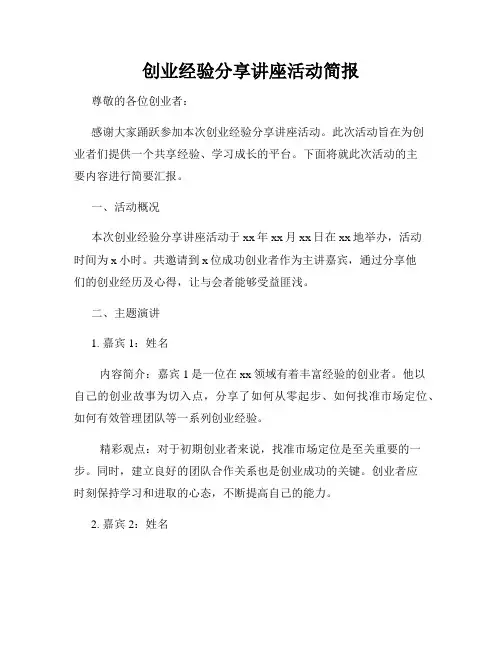 创业经验分享讲座活动简报

尊敬的各位创业者：

感谢大家踊跃参加本次创业经验分享讲座活动。此次活动旨在为创业者们提供一个共享经验、学习成长的平台。下面将就此次活动的主要内容进行简要汇报。

一、活动概况

本次创业经验分享讲座活动于xx年xx月xx日在xx地举办，活动时间为x小时。共邀请到x位成功创业者作为主讲嘉宾，通过分享他们的创业经历及心得，让与会者能够受益匪浅。

二、主题演讲

1. 嘉宾1：姓名

内容简介：嘉宾1是一位在xx领域有着丰富经验的创业者。他以自己的创业故事为切入点，分享了如何从零起步、如何找准市场定位、如何有效管理团队等一系列创业经验。

精彩观点：对于初期创业者来说，找准市场定位是至关重要的一步。同时，建立良好的团队合作关系也是创业成功的关键。创业者应时刻保持学习和进取的心态，不断提高自己的能力。

2. 嘉宾2：姓名